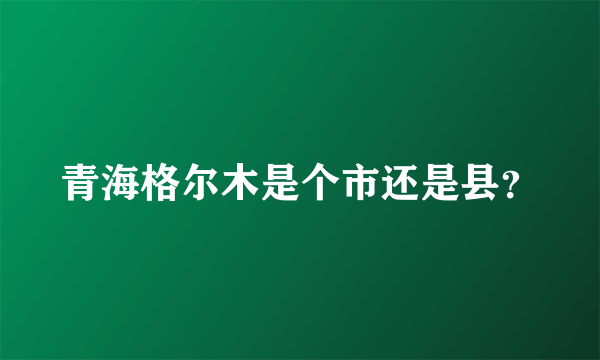 青海格尔木是个市还是县?